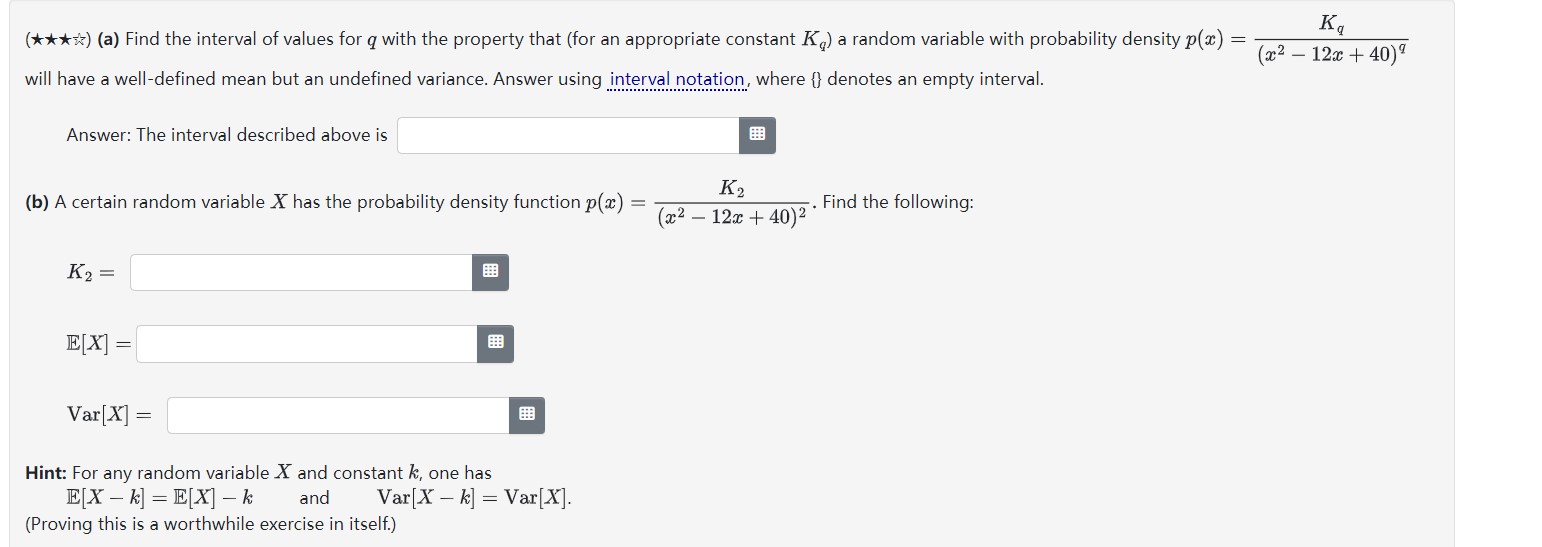 (★★★☆) **(a)** Find the interval of values for $q$ with the property that (for an appropriate constant $K_q$) a random variable with probability density $p(x) = \frac{K_q}{(x^2 - 12x + 40)^q}$ will have a well-defined mean but an undefined variance. Answer using interval notation, where {} denotes an empty interval.

Answer: The interval described above is

**(b)** A certain random variable $X$ has the probability density function $p(x) = \frac{K_2}{(x^2 - 12x + 40)^2}$. Find the following:

$K_2 =$

$\mathbb{E}[X] =$

$\mathrm{Var}[X] =$

**Hint:** For any random variable $X$ and constant $k$, one has
$\mathbb{E}[X - k] = \mathbb{E}[X] - k$ and $\mathrm{Var}[X - k] = \mathrm{Var}[X]$.
(Proving this is a worthwhile exercise in itself.)